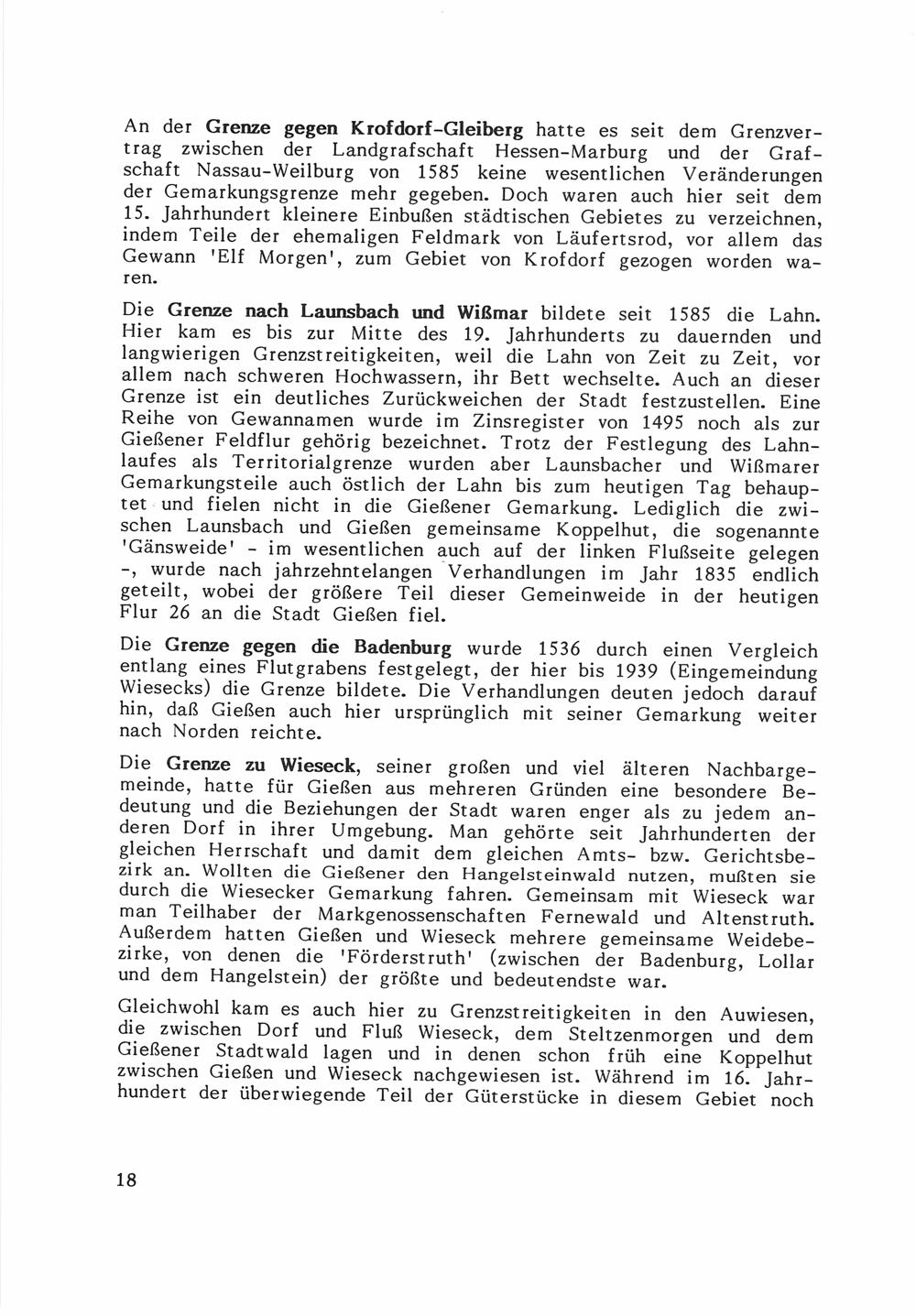 An der Grenze gegen Krofdorf-Gleiberg hatte es seit dem Grenzvertrag zwischen der Landgrafschaft Hessen-Marburg und der Grafschaft Nassau-Weilburg von 1585 keine wesentlichen Veränderungen der Gemarkungsgrenze mehr gegeben. Doch waren auch hier seit dem 15. Jahrhundert kleinere Einbußen städtischen Gebietes zu verzeichnen, indem Teile der ehemaligen Feldmark von Läufertsrod, vor allem das Gewann 'Elf Morgen', zum Gebiet von Krofdorf gezogen worden waren.

Die Grenze nach Launsbach und Wißmar bildete seit 1585 die Lahn. Hier kam es bis zur Mitte des 19. Jahrhunderts zu dauernden und langwierigen Grenzstreitigkeiten, weil die Lahn von Zeit zu Zeit, vor allem nach schweren Hochwassern, ihr Bett wechselte. Auch an dieser Grenze ist ein deutliches Zurückweichen der Stadt festzustellen. Eine Reihe von Gewannamen wurde im Zinsregister von 1495 noch als zur Gießener Feldflur gehörig bezeichnet. Trotz der Festlegung des Lahnlaufes als Territorialgrenze wurden aber Launsbacher und Wißmarer Gemarkungsteile auch östlich der Lahn bis zum heutigen Tag behauptet und fielen nicht in die Gießener Gemarkung. Lediglich die zwischen Launsbach und Gießen gemeinsame Koppelhut, die sogenannte 'Gänsweide' - im wesentlichen auch auf der linken Flußseite gelegen -, wurde nach jahrzehntelangen Verhandlungen im Jahr 1835 endlich geteilt, wobei der größere Teil dieser Gemeinweide in der heutigen Flur 26 an die Stadt Gießen fiel.

Die Grenze gegen die Badenburg wurde 1536 durch einen Vergleich entlang eines Flutgrabens festgelegt, der hier bis 1939 (Eingemeindung Wiesecks) die Grenze bildete. Die Verhandlungen deuten jedoch darauf hin, daß Gießen auch hier ursprünglich mit seiner Gemarkung weiter nach Norden reichte.

Die Grenze zu Wieseck, seiner großen und viel älteren Nachbargemeinde, hatte für Gießen aus mehreren Gründen eine besondere Bedeutung und die Beziehungen der Stadt waren enger als zu jedem anderen Dorf in ihrer Umgebung. Man gehörte seit Jahrhunderten der gleichen Herrschaft und damit dem gleichen Amts- bzw. Gerichtsbezirk an. Wollten die Gießener den Hangelsteinwald nutzen, mußten sie durch die Wiesecker Gemarkung fahren. Gemeinsam mit Wieseck war man Teilhaber der Markgenossenschaften Fernewald und Altenstruth. Außerdem hatten Gießen und Wieseck mehrere gemeinsame Weidebezirke, von denen die 'Förderstruth' (zwischen der Badenburg, Lollar und dem Hangelstein) der größte und bedeutendste war.

Gleichwohl kam es auch hier zu Grenzstreitigkeiten in den Auwiesen, die zwischen Dorf und Fluß Wieseck, dem Steltzenmorgen und dem Gießener Stadtwald lagen und in denen schon früh eine Koppelhut zwischen Gießen und Wieseck nachgewiesen ist. Während im 16. Jahrhundert der überwiegende Teil der Güterstücke in diesem Gebiet noch

18